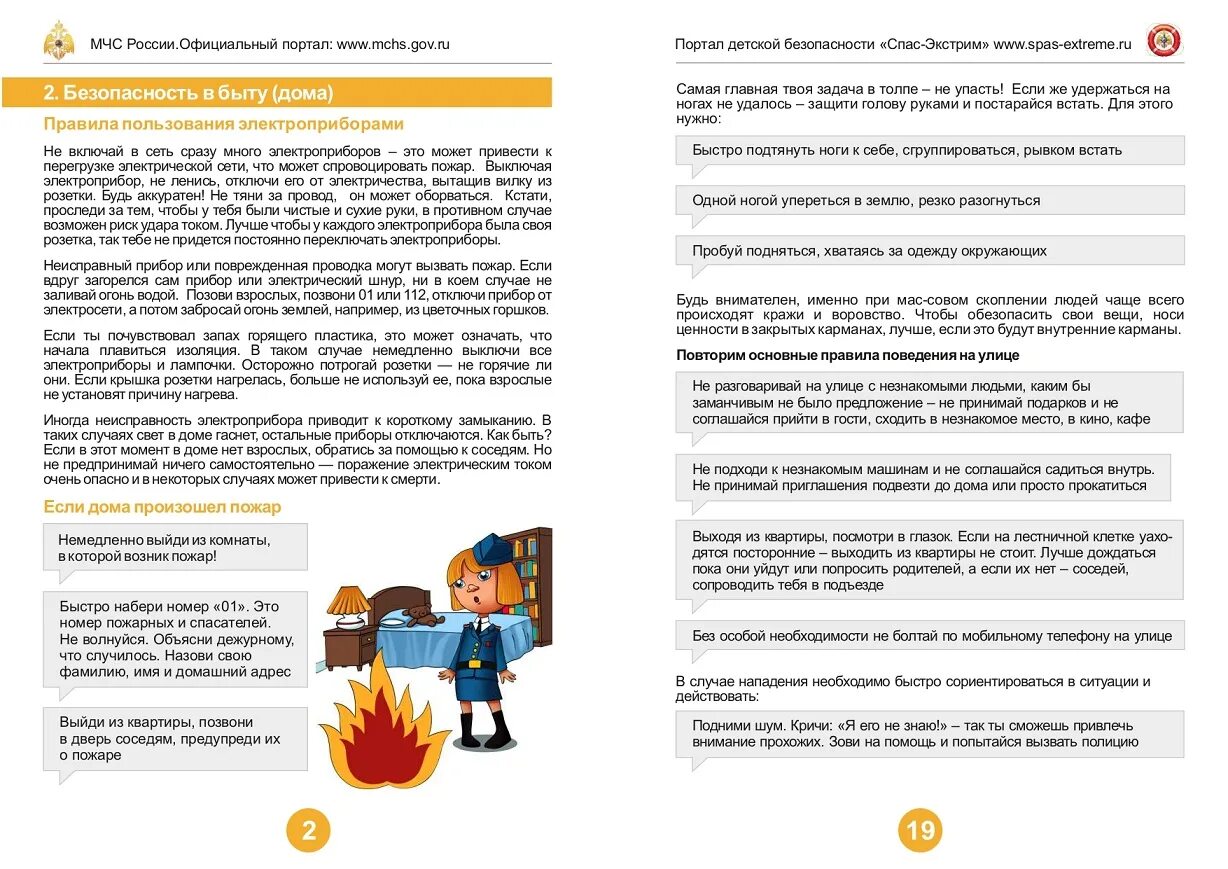 МЧС России.Официальный портал: www.mchs.gov.ru

2. Безопасность в быту (дома)

Правила пользования электроприборами

Не включай в сеть сразу много электроприборов – это может привести к перегрузке электрической сети, что может спровоцировать пожар. Выключая электроприбор, не ленись, отключи его от электричества, вытащив вилку из розетки. Будь аккуратен! Не тяни за провод, он может оборваться. Кстати, проследи за тем, чтобы у тебя были чистые и сухие руки, в противном случае возможен риск удара током. Лучше чтобы у каждого электроприбора была своя розетка, так тебе не придется постоянно переключать электроприборы.

Неисправный прибор или поврежденная проводка могут вызвать пожар. Если вдруг загорелся сам прибор или электрический шнур, ни в коем случае не заливай огонь водой. Позови взрослых, позвони 01 или 112, отключи прибор от электросети, а потом забросай огонь землей, например, из цветочных горшков.

Если ты почувствовал запах горящего пластика, это может означать, что начала плавиться изоляция. В таком случае немедленно выключи все электроприборы и лампочки. Осторожно потрогай розетки — не горячие ли они. Если крышка розетки нагрелась, больше не используй ее, пока взрослые не установят причину нагрева.

Иногда неисправность электроприбора приводит к короткому замыканию. В таких случаях свет в доме гаснет, остальные приборы отключаются. Как быть? Если в этот момент в доме нет взрослых, обратись за помощью к соседям. Но не предпринимай ничего самостоятельно — поражение электрическим током очень опасно и в некоторых случаях может привести к смерти.

Если дома произошел пожар

Немедленно выйди из комнаты, в которой возник пожар!

Быстро набери номер «01». Это номер пожарных и спасателей. Не волнуйся. Объясни дежурному, что случилось. Назови свою фамилию, имя и домашний адрес

Выйди из квартиры, позвони в дверь соседям, предупреди их о пожаре

2

Портал детской безопасности «Спас-Экстрим» www.spas-extreme.ru

Самая главная твоя задача в толпе – не упасть! Если же удержаться на ногах не удалось – защити голову руками и постарайся встать. Для этого нужно:

Быстро подтянуть ноги к себе, сгруппироваться, рывком встать

Одной ногой упереться в землю, резко разогнуться

Пробуй подняться, хватаясь за одежду окружающих

Будь внимателен, именно при мас-совом скоплении людей чаще всего происходят кражи и воровство. Чтобы обезопасить свои вещи, носи ценности в закрытых карманах, лучше, если это будут внутренние карманы.

Повторим основные правила поведения на улице

Не разговаривай на улице с незнакомыми людьми, каким бы заманчивым не было предложение – не принимай подарков и не соглашайся прийти в гости, сходить в незнакомое место, в кино, кафе

Не подходи к незнакомым машинам и не соглашайся садиться внутрь. Не принимай приглашения подвезти до дома или просто прокатиться

Выходя из квартиры, посмотри в глазок. Если на лестничной клетке находятся посторонние – выходить из квартиры не стоит. Лучше дождаться пока они уйдут или попросить родителей, а если их нет – соседей, сопроводить тебя в подъезде

Без особой необходимости не болтай по мобильному телефону на улице

В случае нападения необходимо быстро сориентироваться в ситуации и действовать:

Подними шум. Кричи: «Я его не знаю!» – так ты сможешь привлечь внимание прохожих. Зови на помощь и попытайся вызвать полицию

19